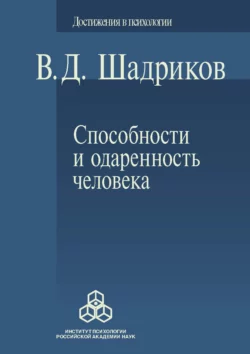 Достижения в психологии

В. Д. Шадриков

Способности и одаренность человека

ИНСТИТУТ ПСИХОЛОГИИ РОССИЙСКОЙ АКАДЕМИИ НАУК